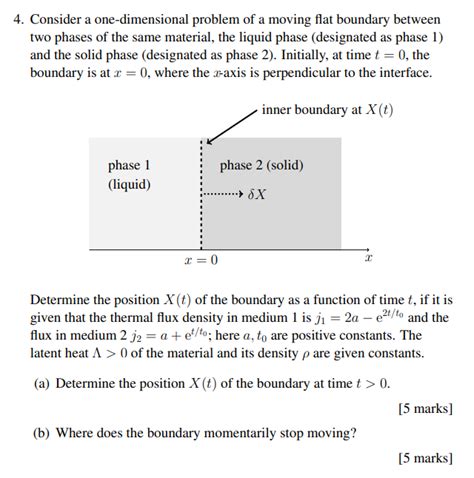 4. Consider a one-dimensional problem of a moving flat boundary between two phases of the same material, the liquid phase (designated as phase 1) and the solid phase (designated as phase 2). Initially, at time $t = 0$, the boundary is at $x = 0$, where the $x$-axis is perpendicular to the interface.

inner boundary at $X(t)$

phase 1 (liquid)

phase 2 (solid)

$\delta X$

$x = 0$

$x$

Determine the position $X(t)$ of the boundary as a function of time $t$, if it is given that the thermal flux density in medium 1 is $j_1 = 2a - e^{2t/t_0}$ and the flux in medium 2 $j_2 = a + e^{t/t_0}$; here $a, t_0$ are positive constants. The latent heat $\Lambda > 0$ of the material and its density $\rho$ are given constants.

(a) Determine the position $X(t)$ of the boundary at time $t > 0$.

[5 marks]

(b) Where does the boundary momentarily stop moving?

[5 marks]